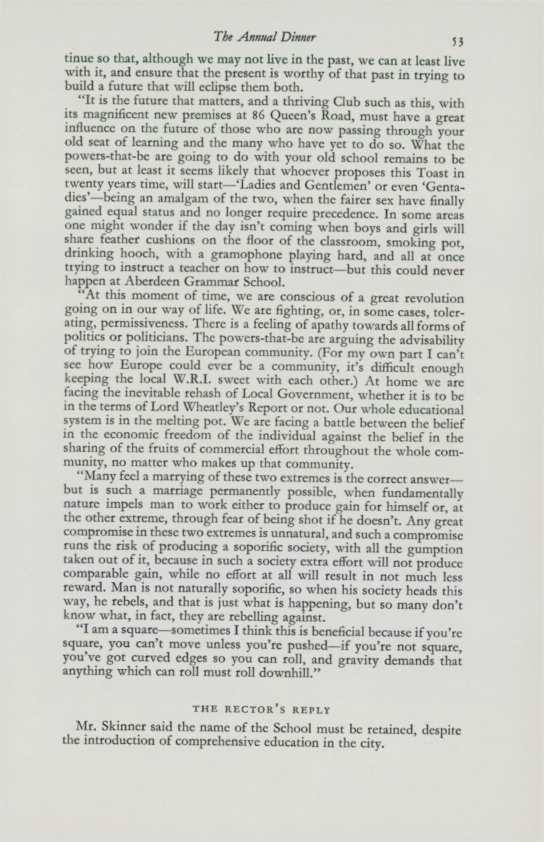 The Annual Dinner 53

tinue so that, although we may not live in the past, we can at least live with it, and ensure that the present is worthy of that past in trying to build a future that will eclipse them both.

"It is the future that matters, and a thriving Club such as this, with its magnificent new premises at 86 Queen's Road, must have a great influence on the future of those who are now passing through your old seat of learning and the many who have yet to do so. What the powers-that-be are going to do with your old school remains to be seen, but at least it seems likely that whoever proposes this Toast in twenty years time, will start—'Ladies and Gentlemen' or even 'Gentadies'—being an amalgam of the two, when the fairer sex have finally gained equal status and no longer require precedence. In some areas one might wonder if the day isn't coming when boys and girls will share feather cushions on the floor of the classroom, smoking pot, drinking hooch, with a gramophone playing hard, and all at once trying to instruct a teacher on how to instruct—but this could never happen at Aberdeen Grammar School.

"At this moment of time, we are conscious of a great revolution going on in our way of life. We are fighting, or, in some cases, tolerating, permissiveness. There is a feeling of apathy towards all forms of politics or politicians. The powers-that-be are arguing the advisability of trying to join the European community. (For my own part I can't see how Europe could ever be a community, it's difficult enough keeping the local W.R.I. sweet with each other.) At home we are facing the inevitable rehash of Local Government, whether it is to be in the terms of Lord Wheatley's Report or not. Our whole educational system is in the melting pot. We are facing a battle between the belief in the economic freedom of the individual against the belief in the sharing of the fruits of commercial effort throughout the whole community, no matter who makes up that community.

"Many feel a marrying of these two extremes is the correct answer—but is such a marriage permanently possible, when fundamentally nature impels man to work either to produce gain for himself or, at the other extreme, through fear of being shot if he doesn't. Any great compromise in these two extremes is unnatural, and such a compromise runs the risk of producing a soporific society, with all the gumption taken out of it, because in such a society extra effort will not produce comparable gain, while no effort at all will result in not much less reward. Man is not naturally soporific, so when his society heads this way, he rebels, and that is just what is happening, but so many don't know what, in fact, they are rebelling against.

"I am a square—sometimes I think this is beneficial because if you're square, you can't move unless you're pushed—if you're not square, you've got curved edges so you can roll, and gravity demands that anything which can roll must roll downhill."

THE RECTOR'S REPLY

Mr. Skinner said the name of the School must be retained, despite the introduction of comprehensive education in the city.